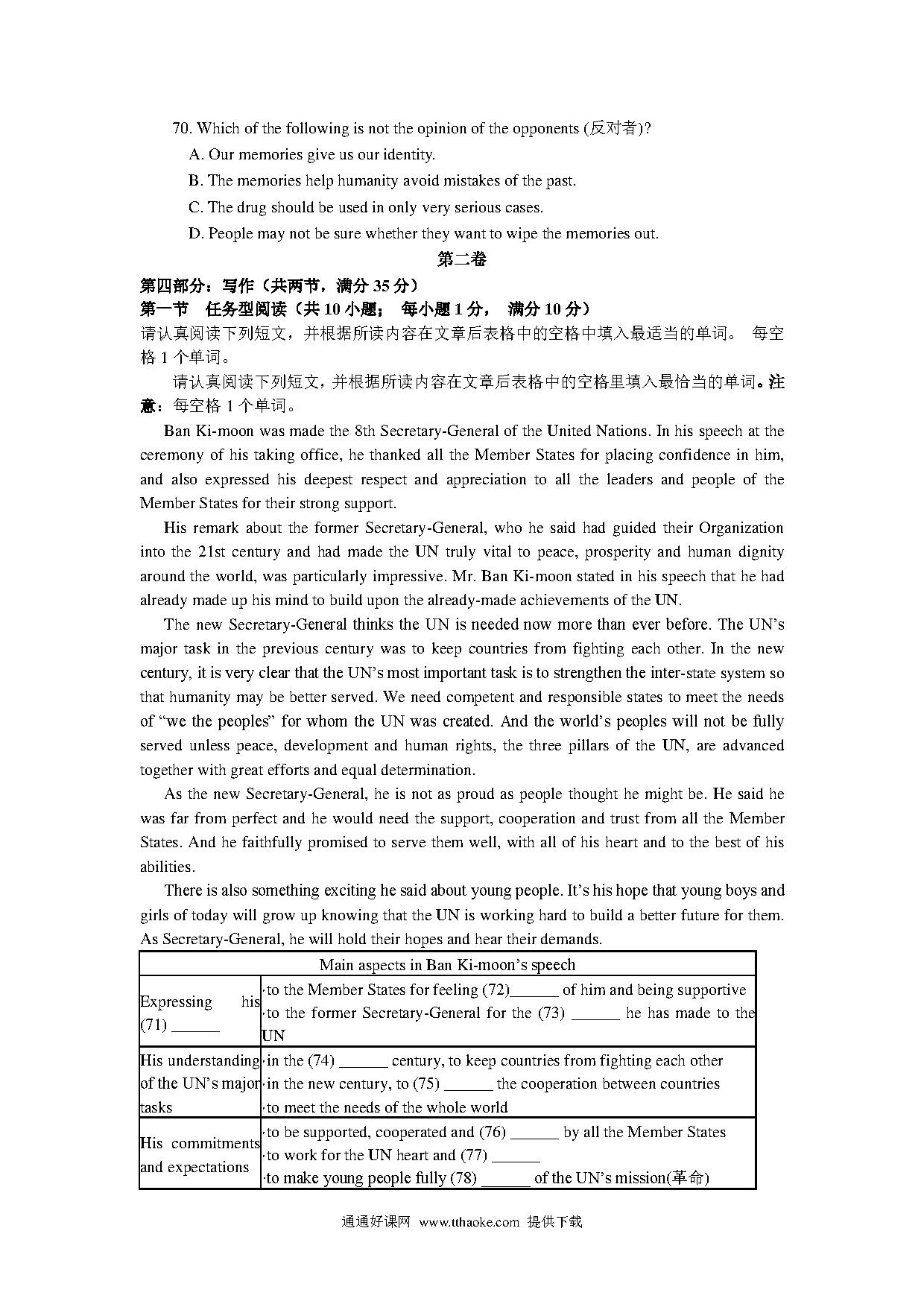 70. Which of the following is not the opinion of the opponents (反对者)?

A. Our memories give us our identity.

B. The memories help humanity avoid mistakes of the past.

C. The drug should be used in only very serious cases.

D. People may not be sure whether they want to wipe the memories out.

第二卷

第四部分：写作（共两节，满分 35 分）

第一节 任务型阅读（共 10 小题； 每小题 1 分， 满分 10 分）

请认真阅读下列短文，并根据所读内容在文章后表格中的空格中填入最适当的单词。 每空格 1 个单词。

请认真阅读下列短文，并根据所读内容在文章后表格中的空格里填入最恰当的单词。注意：每空格 1 个单词。

Ban Ki-moon was made the 8th Secretary-General of the United Nations. In his speech at the ceremony of his taking office, he thanked all the Member States for placing confidence in him, and also expressed his deepest respect and appreciation to all the leaders and people of the Member States for their strong support.

His remark about the former Secretary-General, who he said had guided their Organization into the 21st century and had made the UN truly vital to peace, prosperity and human dignity around the world, was particularly impressive. Mr. Ban Ki-moon stated in his speech that he had already made up his mind to build upon the already-made achievements of the UN.

The new Secretary-General thinks the UN is needed now more than ever before. The UN's major task in the previous century was to keep countries from fighting each other. In the new century, it is very clear that the UN's most important task is to strengthen the inter-state system so that humanity may be better served. We need competent and responsible states to meet the needs of "we the peoples" for whom the UN was created. And the world's peoples will not be fully served unless peace, development and human rights, the three pillars of the UN, are advanced together with great efforts and equal determination.

As the new Secretary-General, he is not as proud as people thought he might be. He said he was far from perfect and he would need the support, cooperation and trust from all the Member States. And he faithfully promised to serve them well, with all of his heart and to the best of his abilities.

There is also something exciting he said about young people. It's his hope that young boys and girls of today will grow up knowing that the UN is working hard to build a better future for them. As Secretary-General, he will hold their hopes and hear their demands.

| Main aspects in Ban Ki-moon's speech | |
|---|---|
| Expressing his (71) ______ | ·to the Member States for feeling (72)______ of him and being supportive ·to the former Secretary-General for the (73) ______ he has made to the UN |
| His understanding of the UN's major tasks | ·in the (74) ______ century, to keep countries from fighting each other ·in the new century, to (75) ______ the cooperation between countries ·to meet the needs of the whole world |
| His commitments and expectations | ·to be supported, cooperated and (76) ______ by all the Member States ·to work for the UN heart and (77) ______ ·to make young people fully (78) ______ of the UN's mission(革命) |

通通好课网 www.tthaoke.com 提供下载